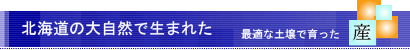 北海道の大自然で生まれた

最適な土壌で育った

産